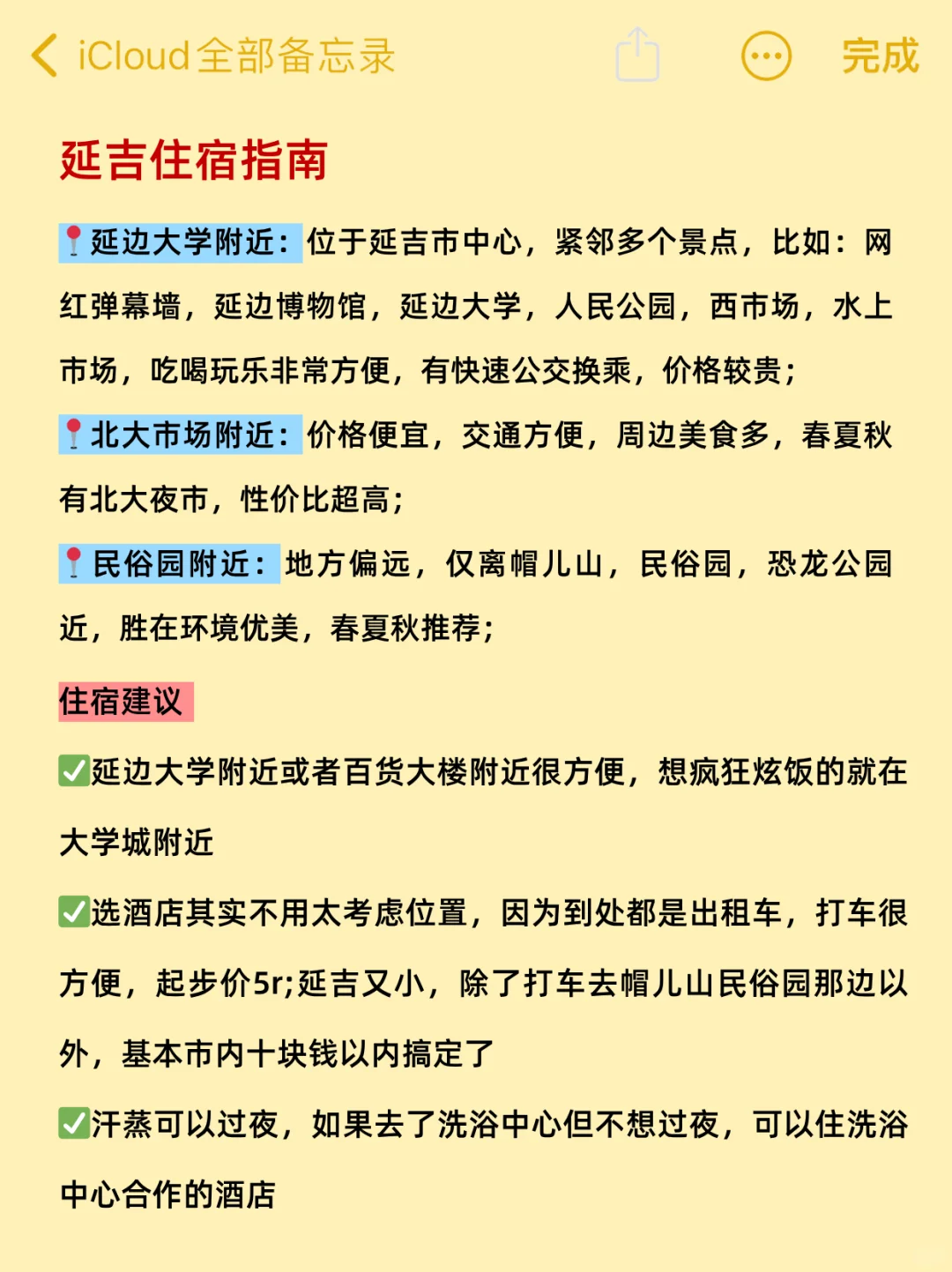 iCloud全部备忘录 完成

延吉住宿指南

📍延边大学附近：位于延吉市中心，紧邻多个景点，比如：网红弹幕墙，延边博物馆，延边大学，人民公园，西市场，水上市场，吃喝玩乐非常方便，有快速公交换乘，价格较贵；

📍北大市场附近：价格便宜，交通方便，周边美食多，春夏秋有北大夜市，性价比超高；

📍民俗园附近：地方偏远，仅离帽儿山，民俗园，恐龙公园近，胜在环境优美，春夏秋推荐；

住宿建议

✅延边大学附近或者百货大楼附近很方便，想疯狂炫饭的就在大学城附近

✅选酒店其实不用太考虑位置，因为到处都是出租车，打车很方便，起步价5r;延吉又小，除了打车去帽儿山民俗园那边以外，基本市内十块钱以内搞定了

✅汗蒸可以过夜，如果去了洗浴中心但不想过夜，可以住洗浴中心合作的酒店